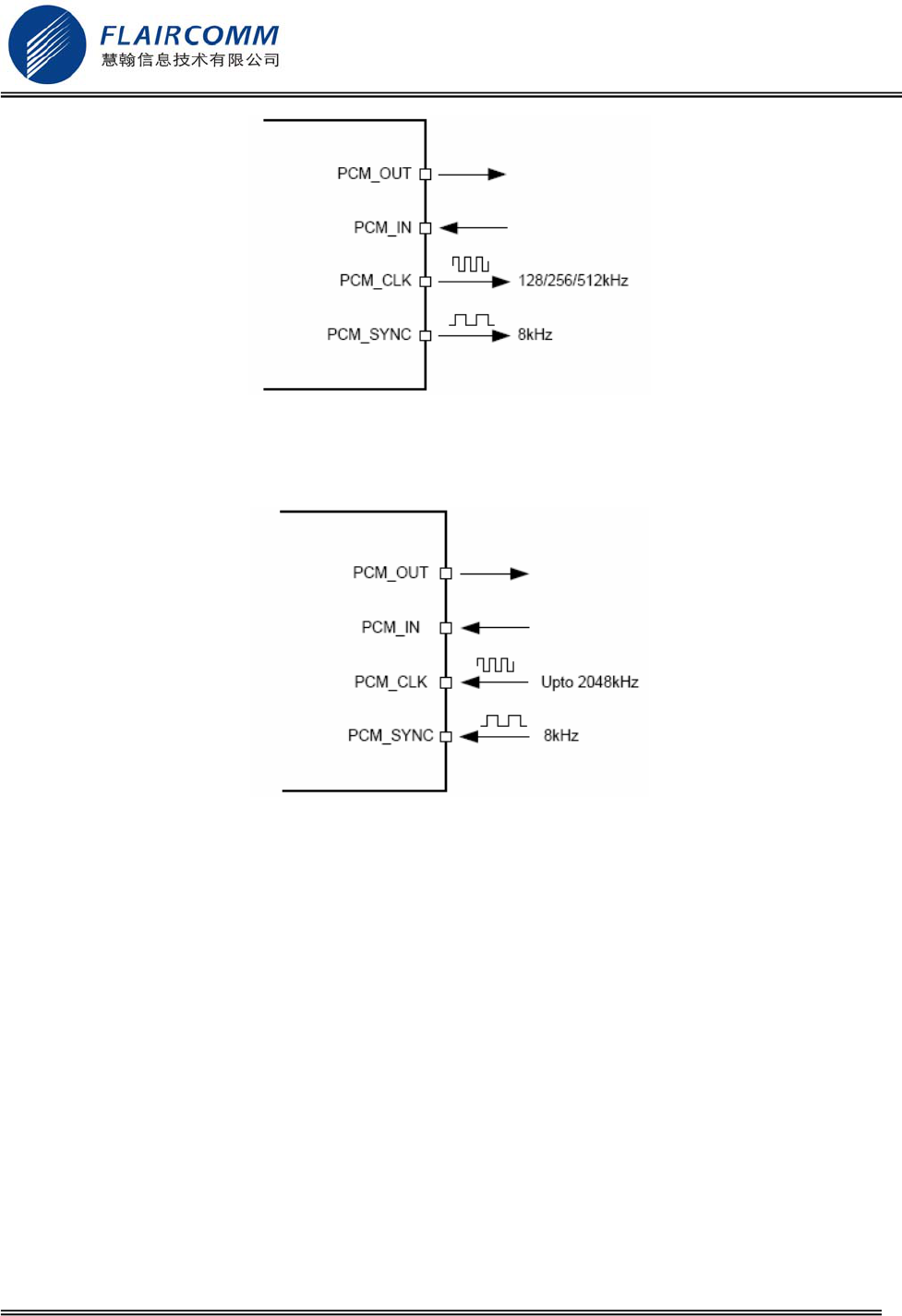 FLAIRCOMM
慧翰信息技术有限公司

PCM_OUT
PCM_IN
PCM_CLK
128/256/512kHz
PCM_SYNC
8kHz

PCM_OUT
PCM_IN
PCM_CLK
Upto 2048kHz
PCM_SYNC
8kHz